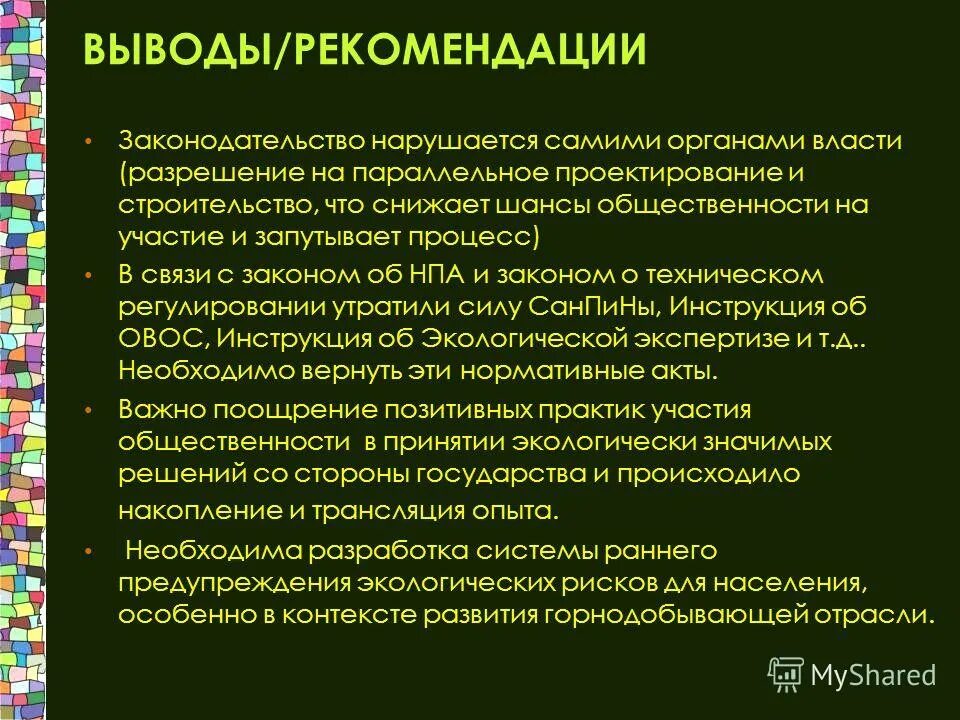 ВЫВОДЫ/РЕКОМЕНДАЦИИ

• Законодательство нарушается самими органами власти (разрешение на параллельное проектирование и строительство, что снижает шансы общественности на участие и запутывает процесс)

• В связи с законом об НПА и законом о техническом регулировании утратили силу СанПиНы, Инструкция об ОВОС, Инструкция об Экологической экспертизе и т.д.. Необходимо вернуть эти нормативные акты.

• Важно поощрение позитивных практик участия общественности в принятии экологически значимых решений со стороны государства и происходило накопление и трансляция опыта.

• Необходима разработка системы раннего предупреждения экологических рисков для населения, особенно в контексте развития горнодобывающей отрасли.

MyShared